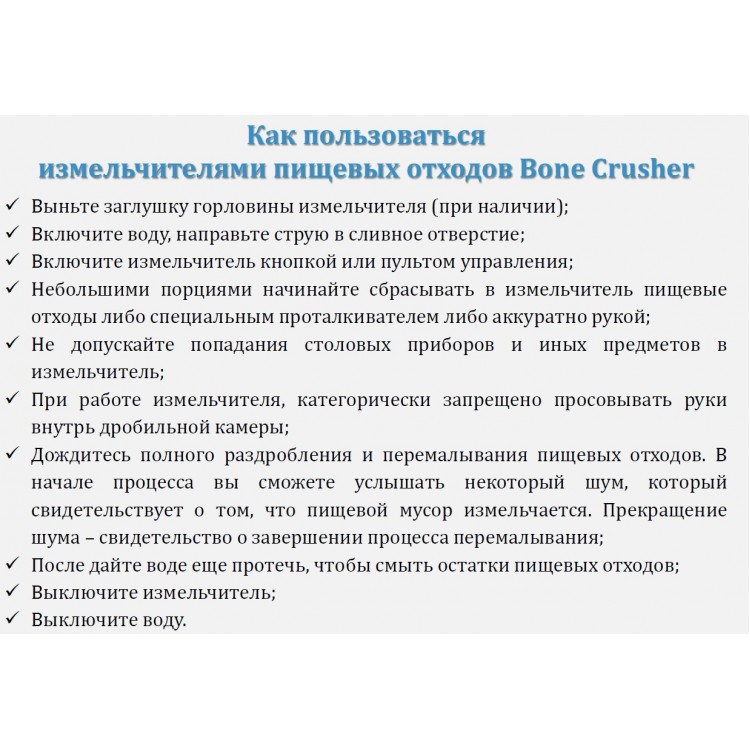 Как пользоваться
измельчителями пищевых отходов Bone Crusher

✓ Выньте заглушку горловины измельчителя (при наличии);
✓ Включите воду, направьте струю в сливное отверстие;
✓ Включите измельчитель кнопкой или пультом управления;
✓ Небольшими порциями начинайте сбрасывать в измельчитель пищевые отходы либо специальным проталкивателем либо аккуратно рукой;
✓ Не допускайте попадания столовых приборов и иных предметов в измельчитель;
✓ При работе измельчителя, категорически запрещено просовывать руки внутрь дробильной камеры;
✓ Дождитесь полного раздробления и перемалывания пищевых отходов. В начале процесса вы сможете услышать некоторый шум, который свидетельствует о том, что пищевой мусор измельчается. Прекращение шума – свидетельство о завершении процесса перемалывания;
✓ После дайте воде еще протечь, чтобы смыть остатки пищевых отходов;
✓ Выключите измельчитель;
✓ Выключите воду.